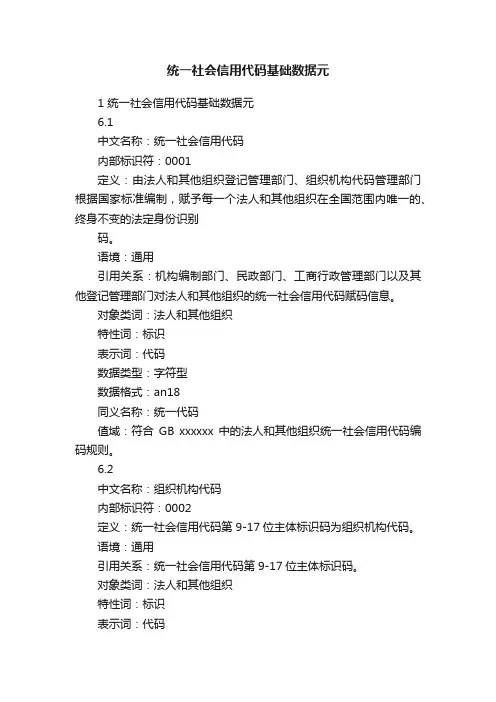 统一社会信用代码基础数据元

1 统一社会信用代码基础数据元

6.1

中文名称：统一社会信用代码

内部标识符：0001

定义：由法人和其他组织登记管理部门、组织机构代码管理部门根据国家标准编制，赋予每一个法人和其他组织在全国范围内唯一的、终身不变的法定身份识别

码。

语境：通用

引用关系：机构编制部门、民政部门、工商行政管理部门以及其他登记管理部门对法人和其他组织的统一社会信用代码赋码信息。

对象类词：法人和其他组织

特性词：标识

表示词：代码

数据类型：字符型

数据格式：an18

同义名称：统一代码

值域：符合 GB xxxxxx 中的法人和其他组织统一社会信用代码编码规则。

6.2

中文名称：组织机构代码

内部标识符：0002

定义：统一社会信用代码第 9-17 位主体标识码为组织机构代码。

语境：通用

引用关系：统一社会信用代码第 9-17 位主体标识码。

对象类词：法人和其他组织

特性词：标识

表示词：代码